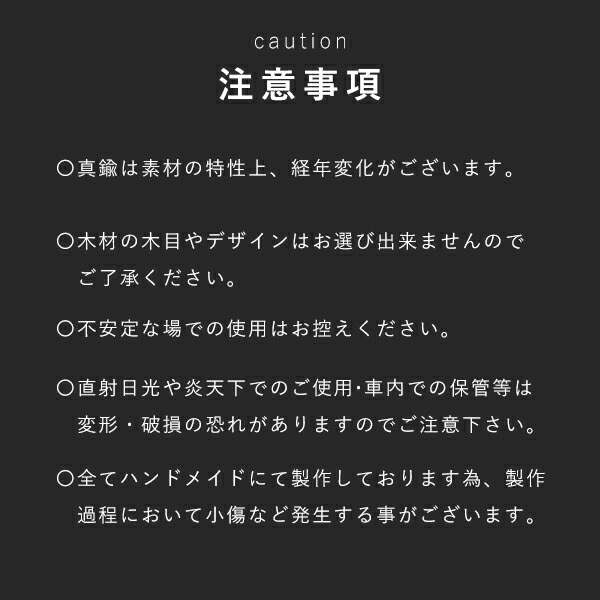 caution
注意事項

○真鍮は素材の特性上、経年変化がございます。

○木材の木目やデザインはお選び出来ませんのでご了承ください。

○不安定な場での使用はお控えください。

○直射日光や炎天下でのご使用･車内での保管等は変形・破損の恐れがありますのでご注意下さい。

○全てハンドメイドにて製作しております為、製作過程において小傷など発生する事がございます。